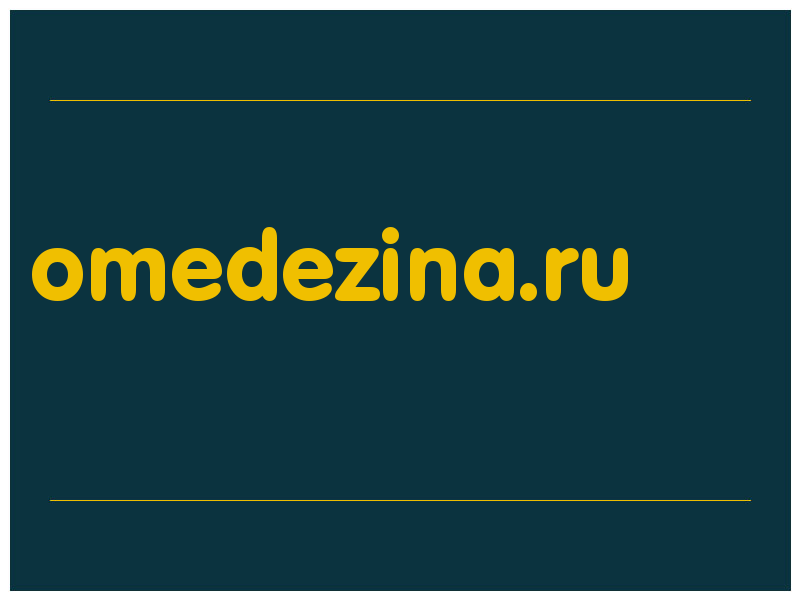 omedezina.ru